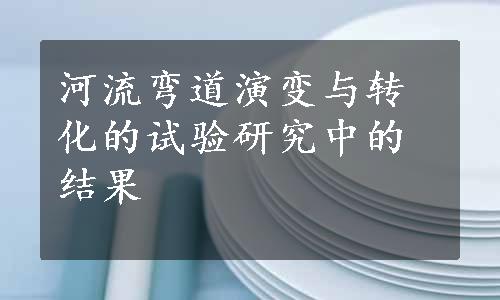 河流弯道演变与转化的试验研究中的结果